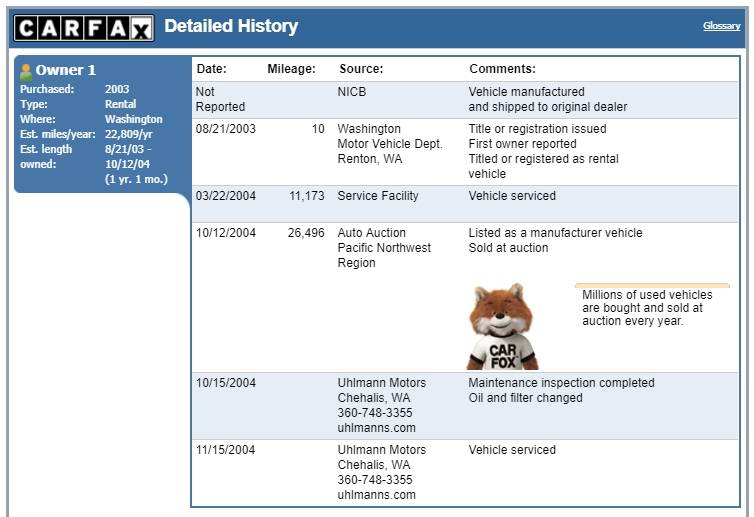 CARFAX Detailed History

Glossary

Owner 1
Purchased: 2003
Type: Rental
Where: Washington
Est. miles/year: 22,809/yr
Est. length owned: 8/21/03 - 10/12/04 (1 yr. 1 mo.)

| Date: | Mileage: | Source: | Comments: |
|---|---|---|---|
| Not Reported | | NICB | Vehicle manufactured and shipped to original dealer |
| 08/21/2003 | 10 | Washington Motor Vehicle Dept. Renton, WA | Title or registration issued First owner reported Titled or registered as rental vehicle |
| 03/22/2004 | 11,173 | Service Facility | Vehicle serviced |
| 10/12/2004 | 26,496 | Auto Auction Pacific Northwest Region | Listed as a manufacturer vehicle Sold at auction |
| 10/15/2004 | | Uhlmann Motors Chehalis, WA 360-748-3355 uhlmanns.com | Maintenance inspection completed Oil and filter changed |
| 11/15/2004 | | Uhlmann Motors Chehalis, WA 360-748-3355 uhlmanns.com | Vehicle serviced |

CAR FOX

Millions of used vehicles are bought and sold at auction every year.